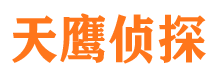 天鹰侦探